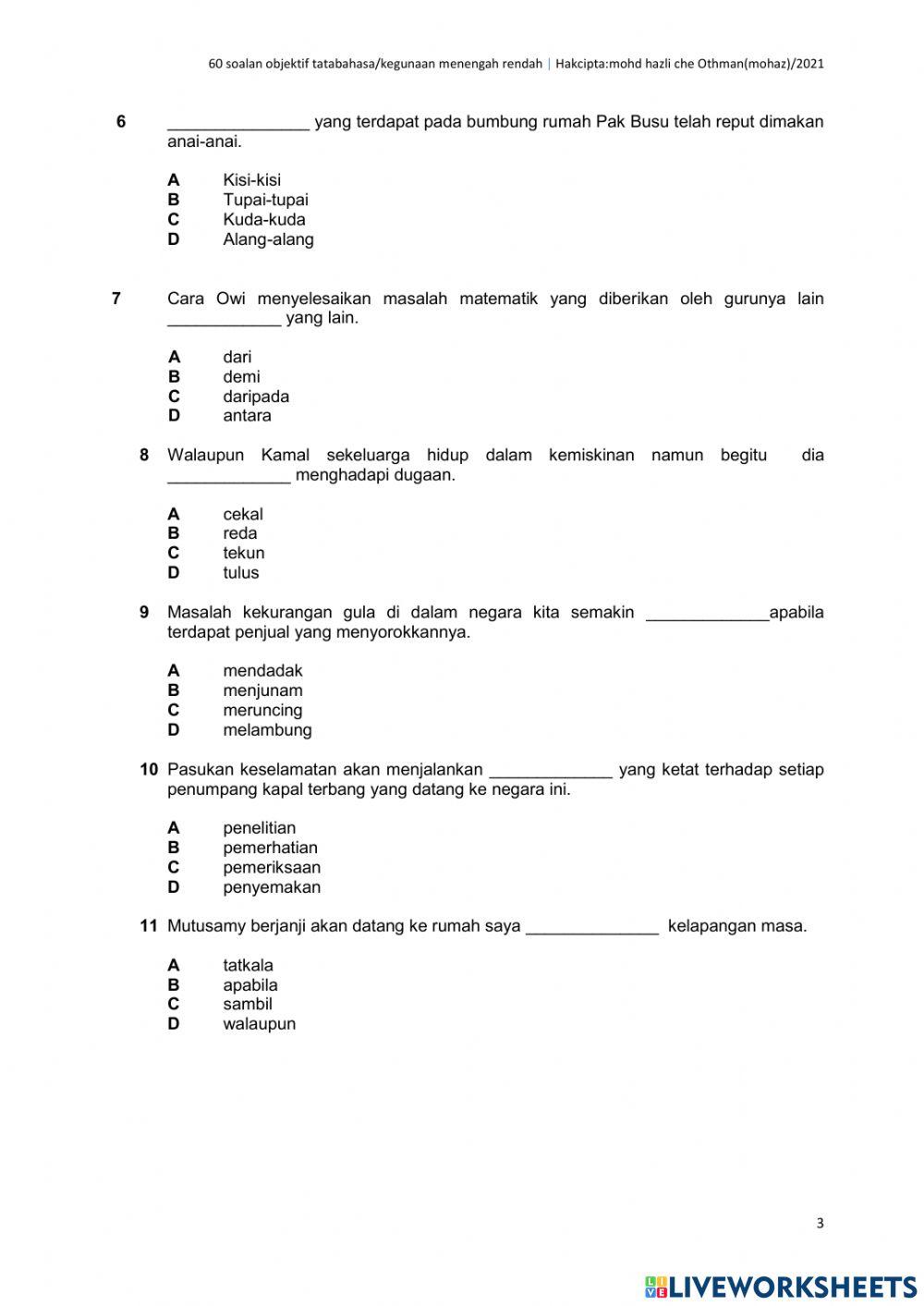 60 soalan objektif tatabahasa/kegunaan menengah rendah | Hakcipta:mohd hazli che Othman(mohaz)/2021

6 _______________ yang terdapat pada bumbung rumah Pak Busu telah reput dimakan anai-anai.

A Kisi-kisi
B Tupai-tupai
C Kuda-kuda
D Alang-alang

7 Cara Owi menyelesaikan masalah matematik yang diberikan oleh gurunya lain ____________ yang lain.

A dari
B demi
C daripada
D antara

8 Walaupun Kamal sekeluarga hidup dalam kemiskinan namun begitu dia _____________ menghadapi dugaan.

A cekal
B reda
C tekun
D tulus

9 Masalah kekurangan gula di dalam negara kita semakin _____________apabila terdapat penjual yang menyorokkannya.

A mendadak
B menjunam
C meruncing
D melambung

10 Pasukan keselamatan akan menjalankan _____________ yang ketat terhadap setiap penumpang kapal terbang yang datang ke negara ini.

A penelitian
B pemerhatian
C pemeriksaan
D penyemakan

11 Mutusamy berjanji akan datang ke rumah saya ______________ kelapangan masa.

A tatkala
B apabila
C sambil
D walaupun

3

LIVEWORKSHEETS